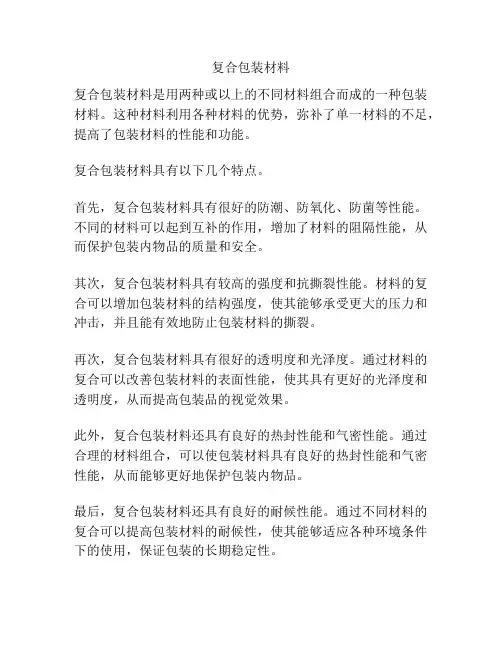 复合包装材料

复合包装材料是用两种或以上的不同材料组合而成的一种包装材料。这种材料利用各种材料的优势，弥补了单一材料的不足，提高了包装材料的性能和功能。

复合包装材料具有以下几个特点。

首先，复合包装材料具有很好的防潮、防氧化、防菌等性能。不同的材料可以起到互补的作用，增加了材料的阻隔性能，从而保护包装内物品的质量和安全。

其次，复合包装材料具有较高的强度和抗撕裂性能。材料的复合可以增加包装材料的结构强度，使其能够承受更大的压力和冲击，并且能有效地防止包装材料的撕裂。

再次，复合包装材料具有很好的透明度和光泽度。通过材料的复合可以改善包装材料的表面性能，使其具有更好的光泽度和透明度，从而提高包装品的视觉效果。

此外，复合包装材料还具有良好的热封性能和气密性能。通过合理的材料组合，可以使包装材料具有良好的热封性能和气密性能，从而能够更好地保护包装内物品。

最后，复合包装材料还具有良好的耐候性能。通过不同材料的复合可以提高包装材料的耐候性，使其能够适应各种环境条件下的使用，保证包装的长期稳定性。